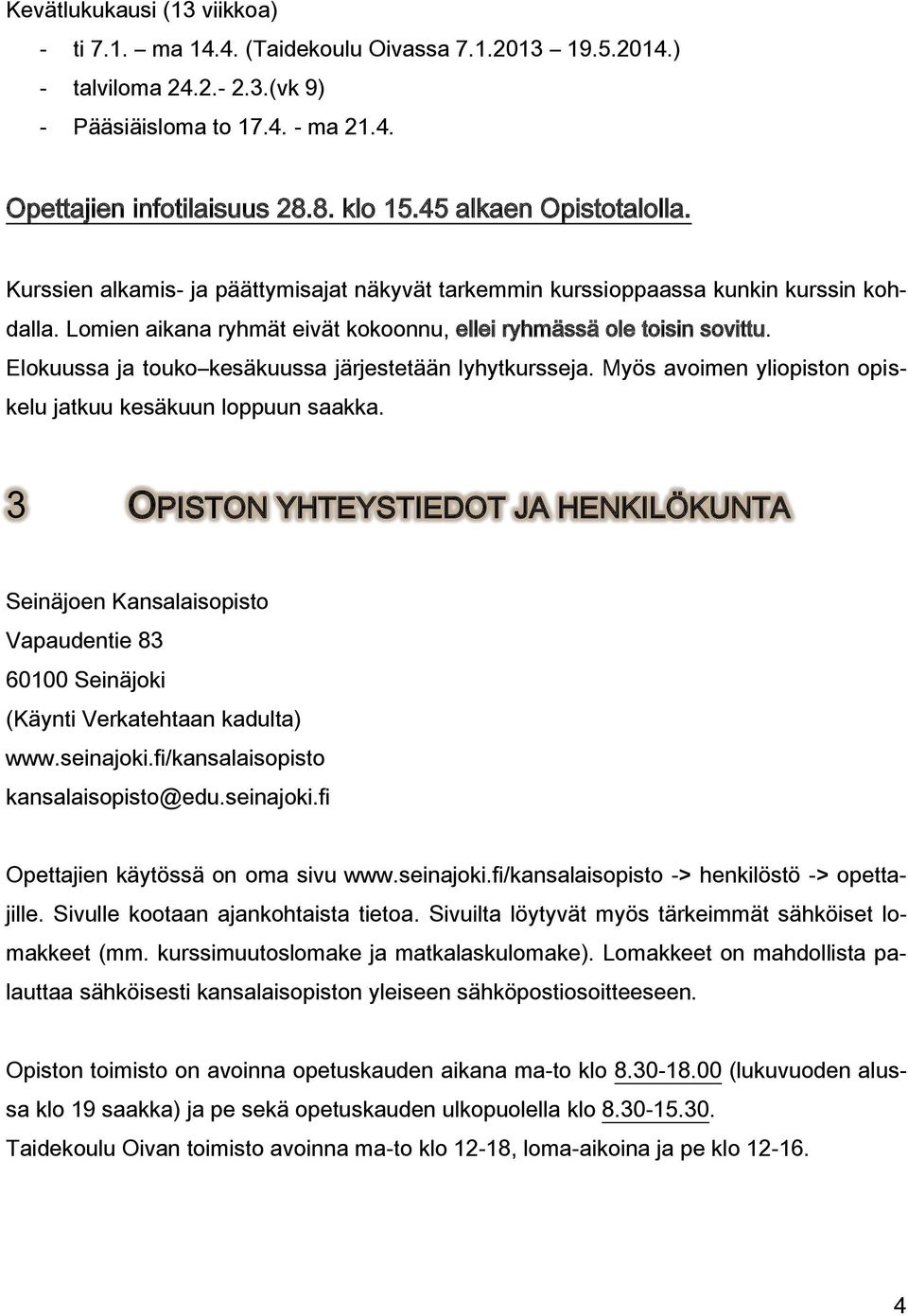 Kevätlukukausi (13 viikkoa)

- ti 7.1. – ma 14.4. (Taidekoulu Oivassa 7.1.2013 19.5.2014.)
- talviloma 24.2.- 2.3.(vk 9)
- Pääsiäisloma to 17.4. - ma 21.4.

Opettajien infotilaisuus 28.8. klo 15.45 alkaen Opistotalolla.

Kurssien alkamis- ja päättymisajat näkyvät tarkemmin kurssioppaassa kunkin kurssin kohdalla. Lomien aikana ryhmät eivät kokoonnu, ellei ryhmässä ole toisin sovittu. Elokuussa ja touko–kesäkuussa järjestetään lyhytkursseja. Myös avoimen yliopiston opiskelu jatkuu kesäkuun loppuun saakka.

3 OPISTON YHTEYSTIEDOT JA HENKILÖKUNTA

Seinäjoen Kansalaisopisto
Vapaudentie 83
60100 Seinäjoki
(Käynti Verkatehtaan kadulta)
www.seinajoki.fi/kansalaisopisto
kansalaisopisto@edu.seinajoki.fi

Opettajien käytössä on oma sivu www.seinajoki.fi/kansalaisopisto -> henkilöstö -> opettajille. Sivulle kootaan ajankohtaista tietoa. Sivuilta löytyvät myös tärkeimmät sähköiset lomakkeet (mm. kurssimuutoslomake ja matkalaskulomake). Lomakkeet on mahdollista palauttaa sähköisesti kansalaisopiston yleiseen sähköpostiosoitteeseen.

Opiston toimisto on avoinna opetuskauden aikana ma-to klo 8.30-18.00 (lukuvuoden alussa klo 19 saakka) ja pe sekä opetuskauden ulkopuolella klo 8.30-15.30.
Taidekoulu Oivan toimisto avoinna ma-to klo 12-18, loma-aikoina ja pe klo 12-16.

4